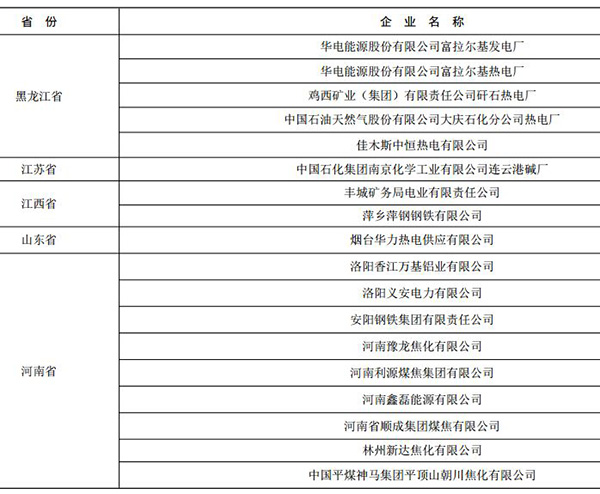 | 省 份 | 企 业 名 称 |
|---|---|
| 黑龙江省 | 华电能源股份有限公司富拉尔基发电厂 |
| | 华电能源股份有限公司富拉尔基热电厂 |
| | 鸡西矿业（集团）有限责任公司矸石热电厂 |
| | 中国石油天然气股份有限公司大庆石化分公司热电厂 |
| | 佳木斯中恒热电有限公司 |
| 江苏省 | 中国石化集团南京化学工业有限公司连云港碱厂 |
| 江西省 | 丰城矿务局电业有限责任公司 |
| | 萍乡萍钢钢铁有限公司 |
| 山东省 | 烟台华力热电供应有限公司 |
| 河南省 | 洛阳香江万基铝业有限公司 |
| | 洛阳义安电力有限公司 |
| | 安阳钢铁集团有限责任公司 |
| | 河南豫龙焦化有限公司 |
| | 河南利源煤焦集团有限公司 |
| | 河南鑫磊能源有限公司 |
| | 河南省顺成集团煤焦有限公司 |
| | 林州新达焦化有限公司 |
| | 中国平煤神马集团平顶山朝川焦化有限公司 |